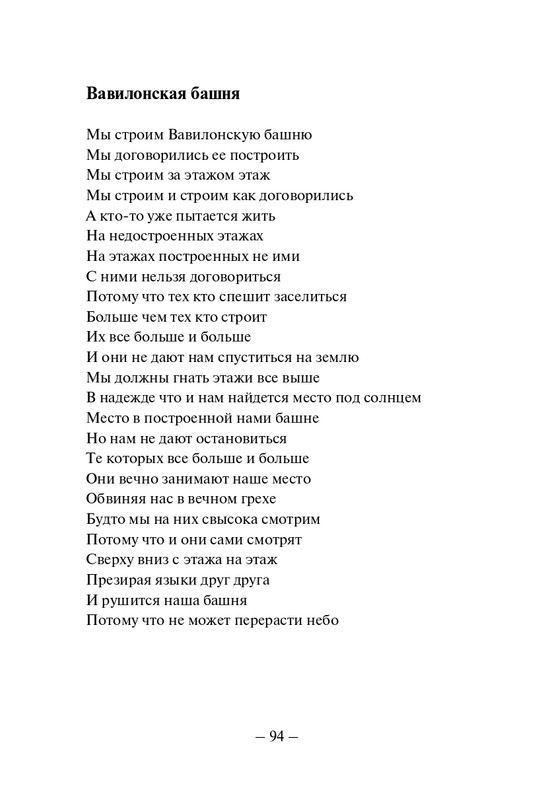 Вавилонская башня

Мы строим Вавилонскую башню
Мы договорились ее построить
Мы строим за этажом этаж
Мы строим и строим как договорились
А кто-то уже пытается жить
На недостроенных этажах
На этажах построенных не ими
С ними нельзя договориться
Потому что тех кто спешит заселиться
Больше чем тех кто строит
Их все больше и больше
И они не дают нам спуститься на землю
Мы должны гнать этажи все выше
В надежде что и нам найдется место под солнцем
Место в построенной нами башне
Но нам не дают остановиться
Те которых все больше и больше
Они вечно занимают наше место
Обвиняя нас в вечном грехе
Будто мы на них свысока смотрим
Потому что и они сами смотрят
Сверху вниз с этажа на этаж
Презирая языки друг друга
И рушится наша башня
Потому что не может перерасти небо

– 94 –